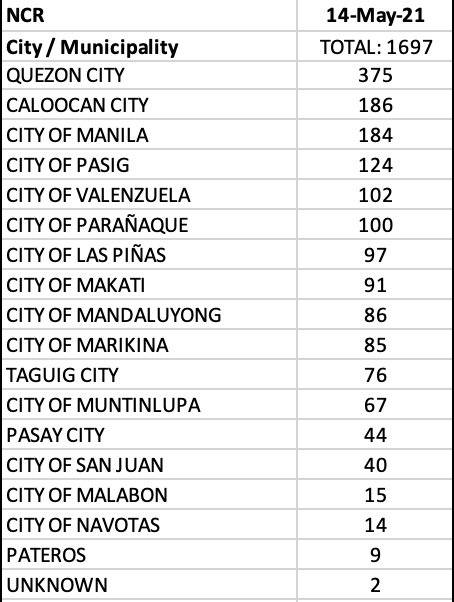 | NCR | 14-May-21 |
|---|---|
| City / Municipality | TOTAL: 1697 |
| QUEZON CITY | 375 |
| CALOOCAN CITY | 186 |
| CITY OF MANILA | 184 |
| CITY OF PASIG | 124 |
| CITY OF VALENZUELA | 102 |
| CITY OF PARAÑAQUE | 100 |
| CITY OF LAS PIÑAS | 97 |
| CITY OF MAKATI | 91 |
| CITY OF MANDALUYONG | 86 |
| CITY OF MARIKINA | 85 |
| TAGUIG CITY | 76 |
| CITY OF MUNTINLUPA | 67 |
| PASAY CITY | 44 |
| CITY OF SAN JUAN | 40 |
| CITY OF MALABON | 15 |
| CITY OF NAVOTAS | 14 |
| PATEROS | 9 |
| UNKNOWN | 2 |